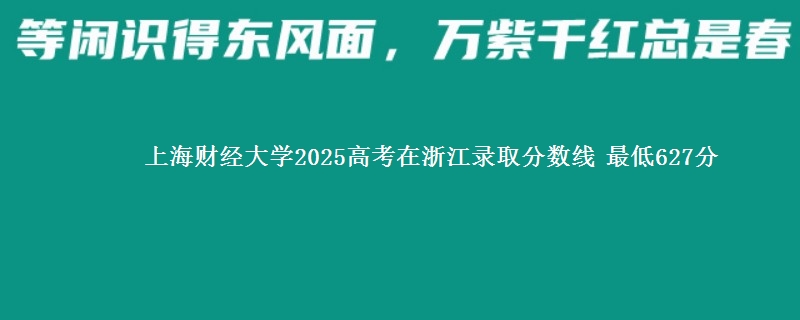 等闲识得东风面，万紫千红总是春

上海财经大学2025高考在浙江录取分数线 最低627分